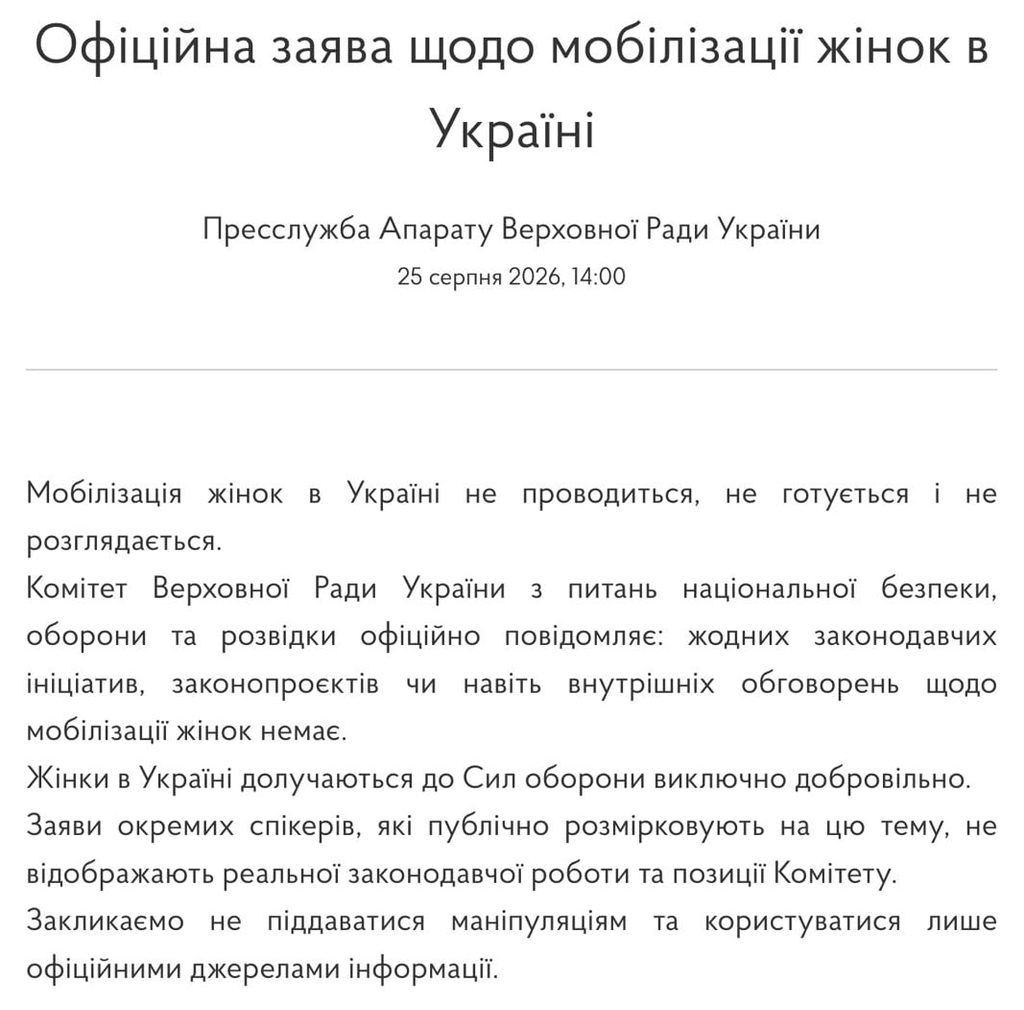 Офіційна заява щодо мобілізації жінок в Україні

Пресслужба Апарату Верховної Ради України
25 серпня 2026, 14:00

Мобілізація жінок в Україні не проводиться, не готується і не розглядається.
Комітет Верховної Ради України з питань національної безпеки, оборони та розвідки офіційно повідомляє: жодних законодавчих ініціатив, законопроєктів чи навіть внутрішніх обговорень щодо мобілізації жінок немає.
Жінки в Україні долучаються до Сил оборони виключно добровільно.
Заяви окремих спікерів, які публічно розмірковують на цю тему, не відображають реальної законодавчої роботи та позиції Комітету.
Закликаємо не піддаватися маніпуляціям та користуватися лише офіційними джерелами інформації.